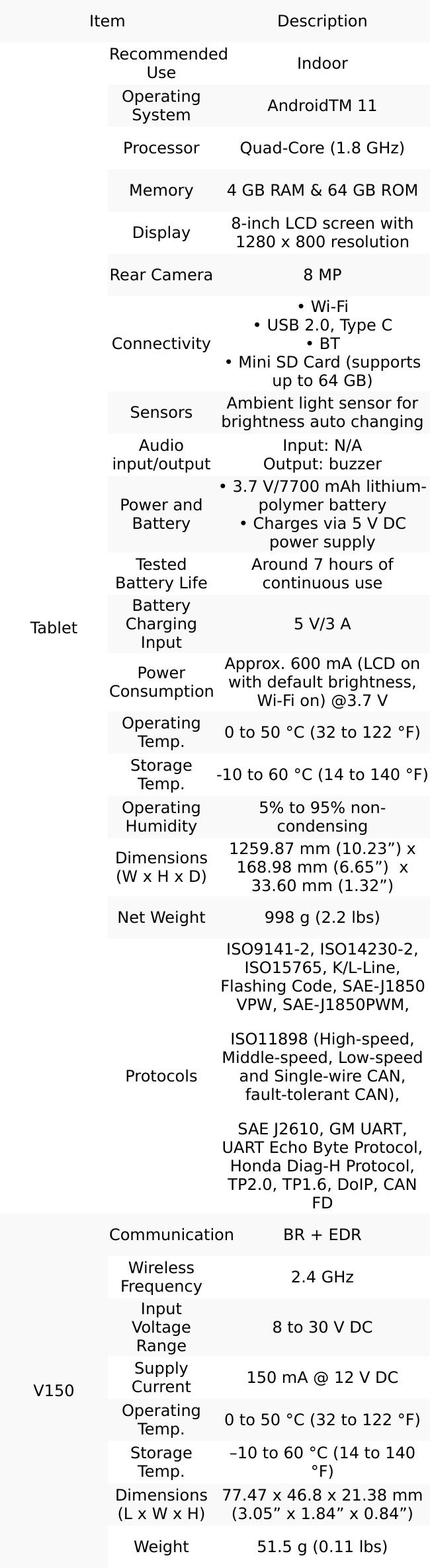 | Item | | Description |
|---|---|---|
| Tablet | Recommended Use | Indoor |
| | Operating System | AndroidTM 11 |
| | Processor | Quad-Core (1.8 GHz) |
| | Memory | 4 GB RAM & 64 GB ROM |
| | Display | 8-inch LCD screen with 1280 x 800 resolution |
| | Rear Camera | 8 MP |
| | Connectivity | • Wi-Fi • USB 2.0, Type C • BT • Mini SD Card (supports up to 64 GB) |
| | Sensors | Ambient light sensor for brightness auto changing |
| | Audio input/output | Input: N/A Output: buzzer |
| | Power and Battery | • 3.7 V/7700 mAh lithium-polymer battery • Charges via 5 V DC power supply |
| | Tested Battery Life | Around 7 hours of continuous use |
| | Battery Charging Input | 5 V/3 A |
| | Power Consumption | Approx. 600 mA (LCD on with default brightness, Wi-Fi on) @3.7 V |
| | Operating Temp. | 0 to 50 °C (32 to 122 °F) |
| | Storage Temp. | -10 to 60 °C (14 to 140 °F) |
| | Operating Humidity | 5% to 95% non-condensing |
| | Dimensions (W x H x D) | 1259.87 mm (10.23”) x 168.98 mm (6.65”) x 33.60 mm (1.32”) |
| | Net Weight | 998 g (2.2 lbs) |
| | Protocols | ISO9141-2, ISO14230-2, ISO15765, K/L-Line, Flashing Code, SAE-J1850 VPW, SAE-J1850PWM, ISO11898 (High-speed, Middle-speed, Low-speed and Single-wire CAN, fault-tolerant CAN), SAE J2610, GM UART, UART Echo Byte Protocol, Honda Diag-H Protocol, TP2.0, TP1.6, DoIP, CAN FD |
| V150 | Communication | BR + EDR |
| | Wireless Frequency | 2.4 GHz |
| | Input Voltage Range | 8 to 30 V DC |
| | Supply Current | 150 mA @ 12 V DC |
| | Operating Temp. | 0 to 50 °C (32 to 122 °F) |
| | Storage Temp. | –10 to 60 °C (14 to 140 °F) |
| | Dimensions (L x W x H) | 77.47 x 46.8 x 21.38 mm (3.05” x 1.84” x 0.84”) |
| | Weight | 51.5 g (0.11 lbs) |